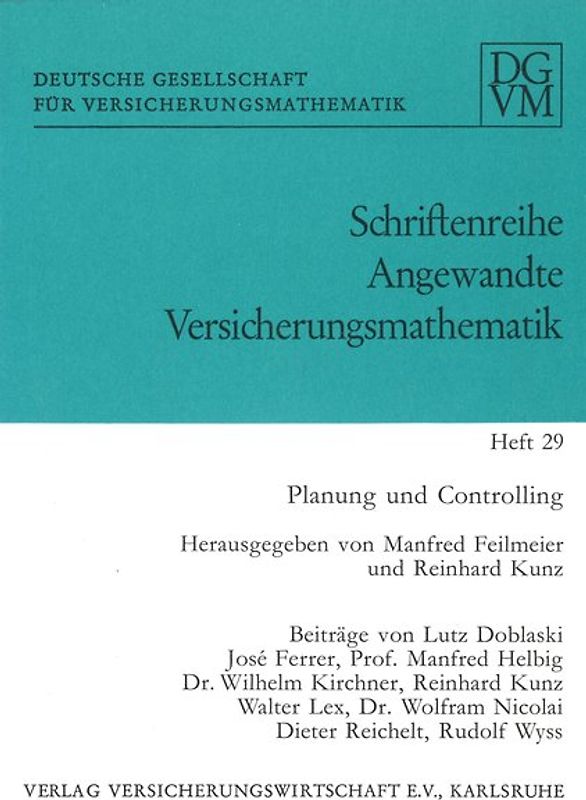 DEUTSCHE GESELLSCHAFT FÜR VERSICHERUNGSMATHEMATIK

DG VM

Schriftenreihe Angewandte Versicherungsmathematik

Heft 29

Planung und Controlling

Herausgegeben von Manfred Feilmeier und Reinhard Kunz

Beiträge von Lutz Doblaski
José Ferrer, Prof. Manfred Helbig
Dr. Wilhelm Kirchner, Reinhard Kunz
Walter Lex, Dr. Wolfram Nicolai
Dieter Reichelt, Rudolf Wyss

VERLAG VERSICHERUNGSWIRTSCHAFT E.V., KARLSRUHE